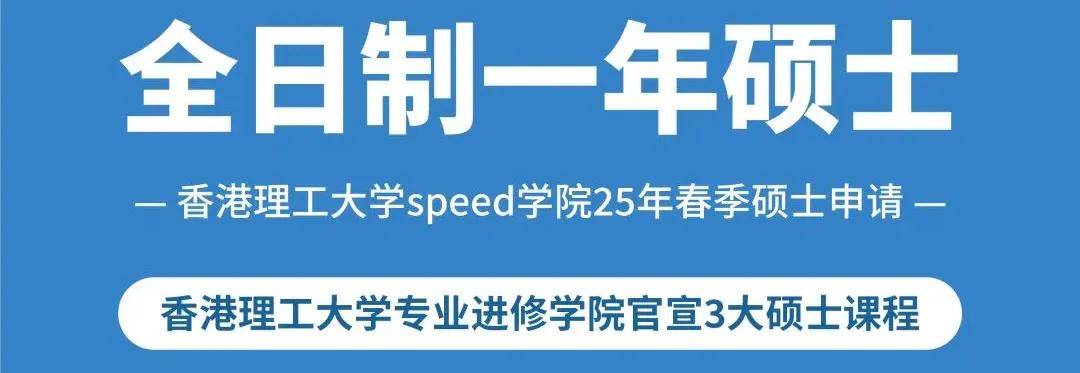 全日制一年硕士

— 香港理工大学speed学院25年春季硕士申请 —

香港理工大学专业进修学院官宣3大硕士课程